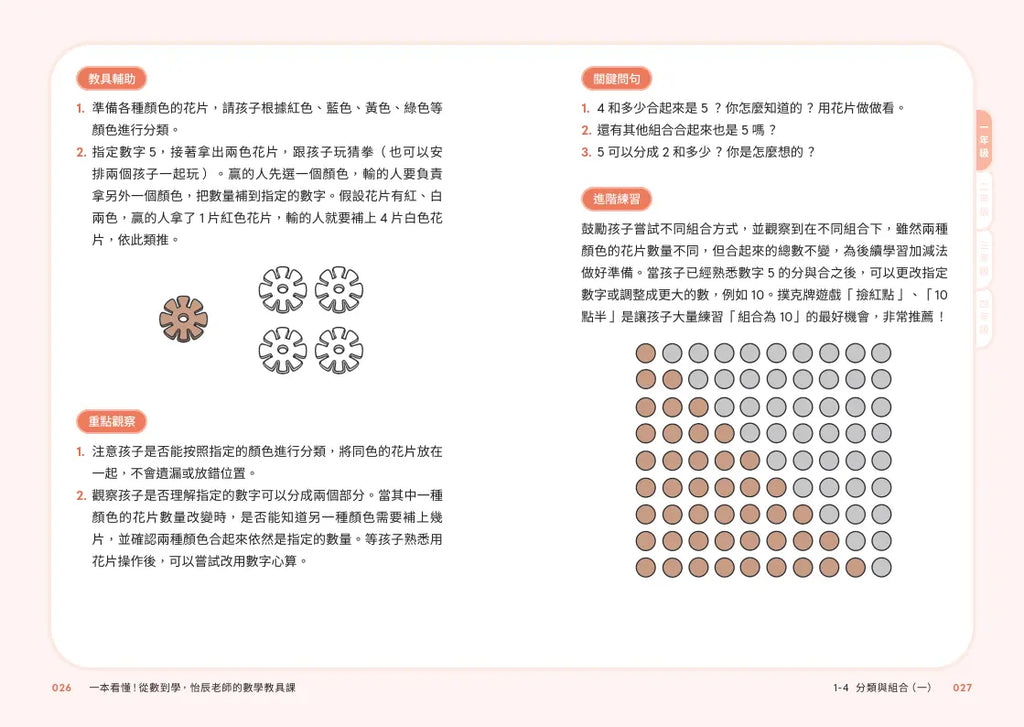 教具輔助

1. 準備各種顏色的花片，請孩子根據紅色、藍色、黃色、綠色等顏色進行分類。
2. 指定數字5，接著拿出兩色花片，跟孩子玩猜拳（也可以安排兩個孩子一起玩）。贏的人先選一個顏色，輸的人要負責拿另外一個顏色，把數量補到指定的數字。假設花片有紅、白兩色，贏的人拿了1片紅色花片，輸的人就要補上4片白色花片，依此類推。

重點觀察

1. 注意孩子是否能按照指定的顏色進行分類，將同色的花片放在一起，不會遺漏或放錯位置。
2. 觀察孩子是否理解指定的數字可以分成兩個部分。當其中一種顏色的花片數量改變時，是否能知道另一種顏色需要補上幾片，並確認兩種顏色合起來依然是指定的數量。等孩子熟悉用花片操作後，可以嘗試改用數字心算。

關鍵問句

1. 4和多少合起來是5？你怎麼知道的？用花片做做看。
2. 還有其他組合合起來也是5嗎？
3. 5可以分成2和多少？你是怎麼想的？

進階練習

鼓勵孩子嘗試不同組合方式，並觀察到在不同組合下，雖然兩種顏色的花片數量不同，但合起來的總數不變，為後續學習加減法做好準備。當孩子已經熟悉數字5的分與合之後，可以更改指定數字或調整成更大的數，例如10。撲克牌遊戲「撿紅點」、「10點半」是讓孩子大量練習「組合為10」的最好機會，非常推薦！

一年級
二年級
三年級
四年級

026 一本看懂！從數到學，怡辰老師的數學教具課

1-4 分類與組合（一） 027